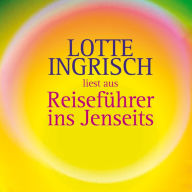 LOTTE INGRISCH

liest aus

Reiseführer ins Jenseits